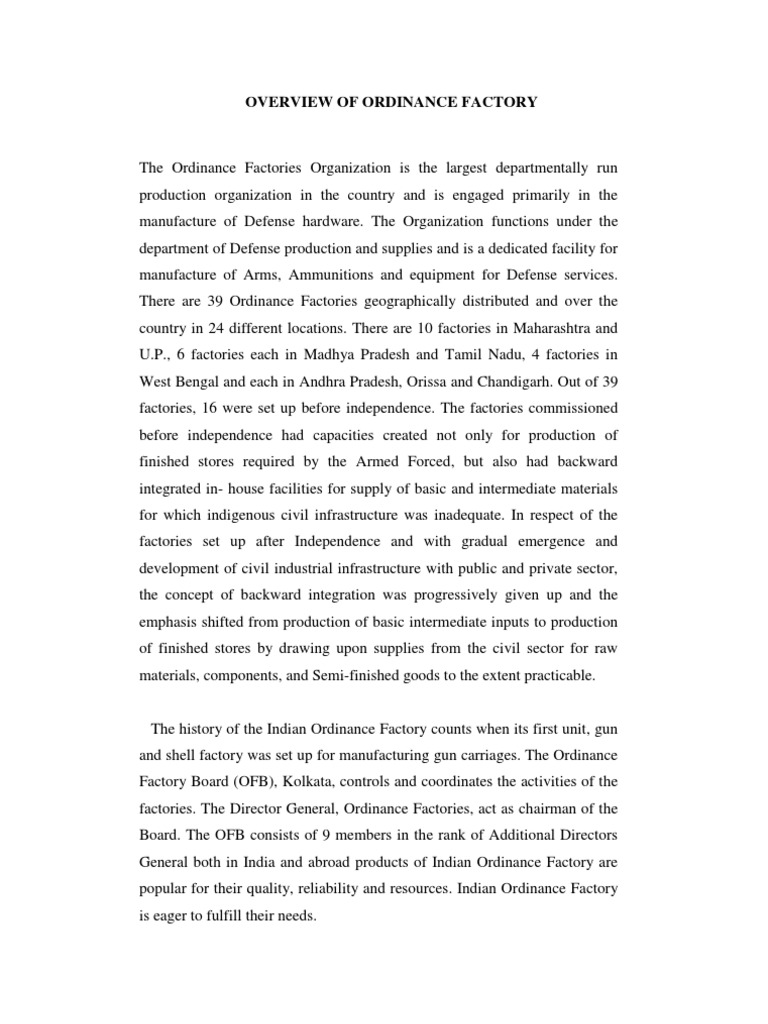 OVERVIEW OF ORDINANCE FACTORY

The Ordinance Factories Organization is the largest departmentally run production organization in the country and is engaged primarily in the manufacture of Defense hardware. The Organization functions under the department of Defense production and supplies and is a dedicated facility for manufacture of Arms, Ammunitions and equipment for Defense services. There are 39 Ordinance Factories geographically distributed and over the country in 24 different locations. There are 10 factories in Maharashtra and U.P., 6 factories each in Madhya Pradesh and Tamil Nadu, 4 factories in West Bengal and each in Andhra Pradesh, Orissa and Chandigarh. Out of 39 factories, 16 were set up before independence. The factories commissioned before independence had capacities created not only for production of finished stores required by the Armed Forced, but also had backward integrated in- house facilities for supply of basic and intermediate materials for which indigenous civil infrastructure was inadequate. In respect of the factories set up after Independence and with gradual emergence and development of civil industrial infrastructure with public and private sector, the concept of backward integration was progressively given up and the emphasis shifted from production of basic intermediate inputs to production of finished stores by drawing upon supplies from the civil sector for raw materials, components, and Semi-finished goods to the extent practicable.

The history of the Indian Ordinance Factory counts when its first unit, gun and shell factory was set up for manufacturing gun carriages. The Ordinance Factory Board (OFB), Kolkata, controls and coordinates the activities of the factories. The Director General, Ordinance Factories, act as chairman of the Board. The OFB consists of 9 members in the rank of Additional Directors General both in India and abroad products of Indian Ordinance Factory are popular for their quality, reliability and resources. Indian Ordinance Factory is eager to fulfill their needs.